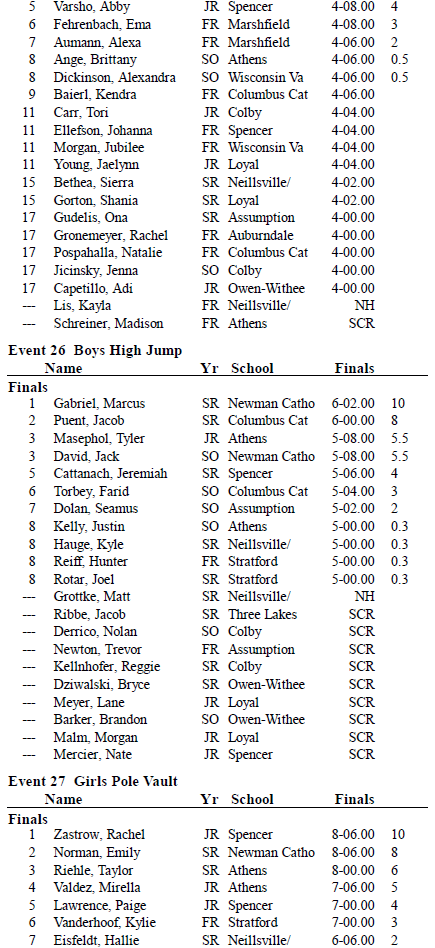 | | | | | | |
|---|---|---|---|---|---|
| 5 | Varsho, Abby | JR | Spencer | 4-08.00 | 4 |
| 6 | Fehrenbach, Ema | FR | Marshfield | 4-08.00 | 3 |
| 7 | Aumann, Alexa | FR | Marshfield | 4-06.00 | 2 |
| 8 | Ange, Brittany | SO | Athens | 4-06.00 | 0.5 |
| 8 | Dickinson, Alexandra | SO | Wisconsin Va | 4-06.00 | 0.5 |
| 9 | Baierl, Kendra | FR | Columbus Cat | 4-06.00 | |
| 11 | Carr, Tori | JR | Colby | 4-04.00 | |
| 11 | Ellefson, Johanna | FR | Spencer | 4-04.00 | |
| 11 | Morgan, Jubilee | FR | Wisconsin Va | 4-04.00 | |
| 11 | Young, Jaelynn | JR | Loyal | 4-04.00 | |
| 15 | Bethea, Sierra | SR | Neillsville/ | 4-02.00 | |
| 15 | Gorton, Shania | SR | Loyal | 4-02.00 | |
| 17 | Gudelis, Ona | SR | Assumption | 4-00.00 | |
| 17 | Gronemeyer, Rachel | FR | Auburndale | 4-00.00 | |
| 17 | Pospahalla, Natalie | FR | Columbus Cat | 4-00.00 | |
| 17 | Jicinsky, Jenna | SO | Colby | 4-00.00 | |
| 17 | Capetillo, Adi | JR | Owen-Withee | 4-00.00 | |
| --- | Lis, Kayla | FR | Neillsville/ | NH | |
| --- | Schreiner, Madison | FR | Athens | SCR | |

Event 26 Boys High Jump

| | Name | Yr | School | Finals | |
|---|---|---|---|---|---|
| Finals | | | | | |
| 1 | Gabriel, Marcus | SR | Newman Catho | 6-02.00 | 10 |
| 2 | Puent, Jacob | SR | Columbus Cat | 6-00.00 | 8 |
| 3 | Masephol, Tyler | JR | Athens | 5-08.00 | 5.5 |
| 3 | David, Jack | SO | Newman Catho | 5-08.00 | 5.5 |
| 5 | Cattanach, Jeremiah | SR | Spencer | 5-06.00 | 4 |
| 6 | Torbey, Farid | SO | Columbus Cat | 5-04.00 | 3 |
| 7 | Dolan, Seamus | SO | Assumption | 5-02.00 | 2 |
| 8 | Kelly, Justin | SO | Athens | 5-00.00 | 0.3 |
| 8 | Hauge, Kyle | SR | Neillsville/ | 5-00.00 | 0.3 |
| 8 | Reiff, Hunter | FR | Stratford | 5-00.00 | 0.3 |
| 8 | Rotar, Joel | SR | Stratford | 5-00.00 | 0.3 |
| --- | Grottke, Matt | SR | Neillsville/ | NH | |
| --- | Ribbe, Jacob | SR | Three Lakes | SCR | |
| --- | Derrico, Nolan | SO | Colby | SCR | |
| --- | Newton, Trevor | FR | Assumption | SCR | |
| --- | Kellnhofer, Reggie | SR | Colby | SCR | |
| --- | Dziwalski, Bryce | SR | Owen-Withee | SCR | |
| --- | Meyer, Lane | JR | Loyal | SCR | |
| --- | Barker, Brandon | SO | Owen-Withee | SCR | |
| --- | Malm, Morgan | JR | Loyal | SCR | |
| --- | Mercier, Nate | JR | Spencer | SCR | |

Event 27 Girls Pole Vault

| | Name | Yr | School | Finals | |
|---|---|---|---|---|---|
| Finals | | | | | |
| 1 | Zastrow, Rachel | JR | Spencer | 8-06.00 | 10 |
| 2 | Norman, Emily | SR | Newman Catho | 8-06.00 | 8 |
| 3 | Riehle, Taylor | SR | Athens | 8-00.00 | 6 |
| 4 | Valdez, Mirella | JR | Athens | 7-06.00 | 5 |
| 5 | Lawrence, Paige | JR | Spencer | 7-00.00 | 4 |
| 6 | Vanderhoof, Kylie | FR | Stratford | 7-00.00 | 3 |
| 7 | Eisfeldt, Hallie | SR | Neillsville/ | 6-06.00 | 2 |